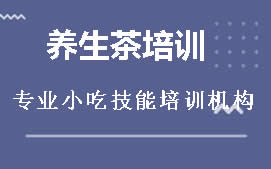 养生茶培训

专业小吃技能培训机构